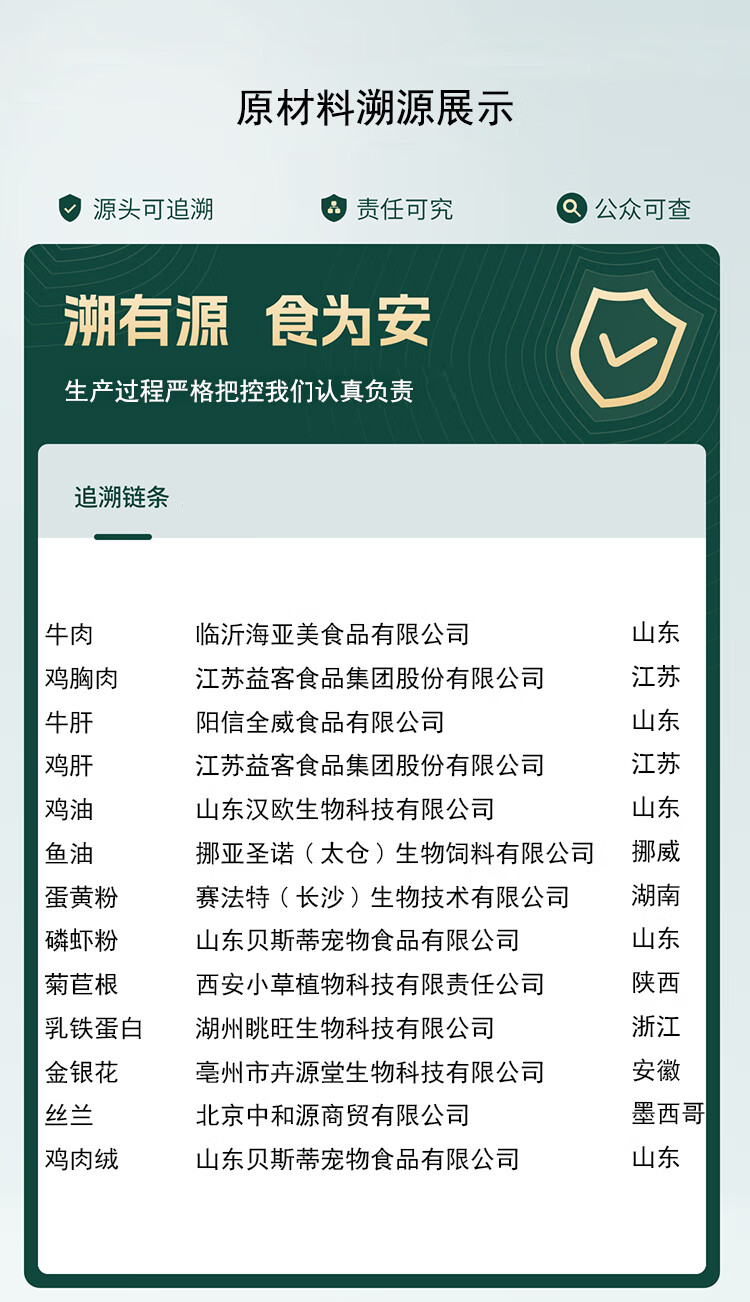 原材料溯源展示

源头可追溯　责任可究　公众可查

溯有源 食为安

生产过程严格把控我们认真负责

追溯链条

| 牛肉 | 临沂海亚美食品有限公司 | 山东 |
|---|---|---|
| 鸡胸肉 | 江苏益客食品集团股份有限公司 | 江苏 |
| 牛肝 | 阳信全威食品有限公司 | 山东 |
| 鸡肝 | 江苏益客食品集团股份有限公司 | 江苏 |
| 鸡油 | 山东汉欧生物科技有限公司 | 山东 |
| 鱼油 | 挪亚圣诺（太仓）生物饲料有限公司 | 挪威 |
| 蛋黄粉 | 赛法特（长沙）生物技术有限公司 | 湖南 |
| 磷虾粉 | 山东贝斯蒂宠物食品有限公司 | 山东 |
| 菊苣根 | 西安小草植物科技有限责任公司 | 陕西 |
| 乳铁蛋白 | 湖州眺旺生物科技有限公司 | 浙江 |
| 金银花 | 亳州市卉源堂生物科技有限公司 | 安徽 |
| 丝兰 | 北京中和源商贸有限公司 | 墨西哥 |
| 鸡肉绒 | 山东贝斯蒂宠物食品有限公司 | 山东 |